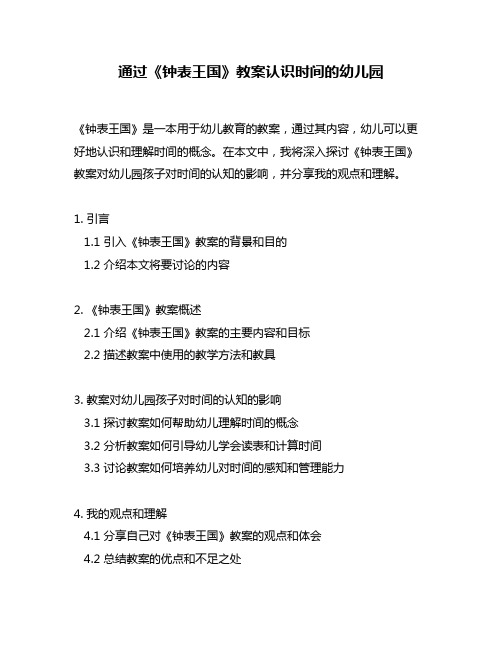 通过《钟表王国》教案认识时间的幼儿园

《钟表王国》是一本用于幼儿教育的教案，通过其内容，幼儿可以更好地认识和理解时间的概念。在本文中，我将深入探讨《钟表王国》教案对幼儿园孩子对时间的认知的影响，并分享我的观点和理解。

1. 引言
1.1 引入《钟表王国》教案的背景和目的
1.2 介绍本文将要讨论的内容

2. 《钟表王国》教案概述
2.1 介绍《钟表王国》教案的主要内容和目标
2.2 描述教案中使用的教学方法和教具

3. 教案对幼儿园孩子对时间的认知的影响
3.1 探讨教案如何帮助幼儿理解时间的概念
3.2 分析教案如何引导幼儿学会读表和计算时间
3.3 讨论教案如何培养幼儿对时间的感知和管理能力

4. 我的观点和理解
4.1 分享自己对《钟表王国》教案的观点和体会
4.2 总结教案的优点和不足之处